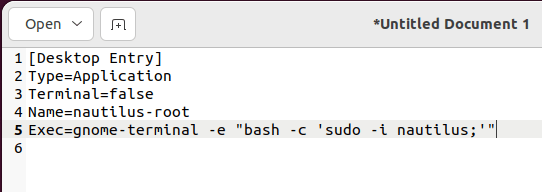 Open

*Untitled Document 1

1 [Desktop Entry]
2 Type=Application
3 Terminal=false
4 Name=nautilus-root
5 Exec=gnome-terminal -e "bash -c 'sudo -i nautilus;'"
6